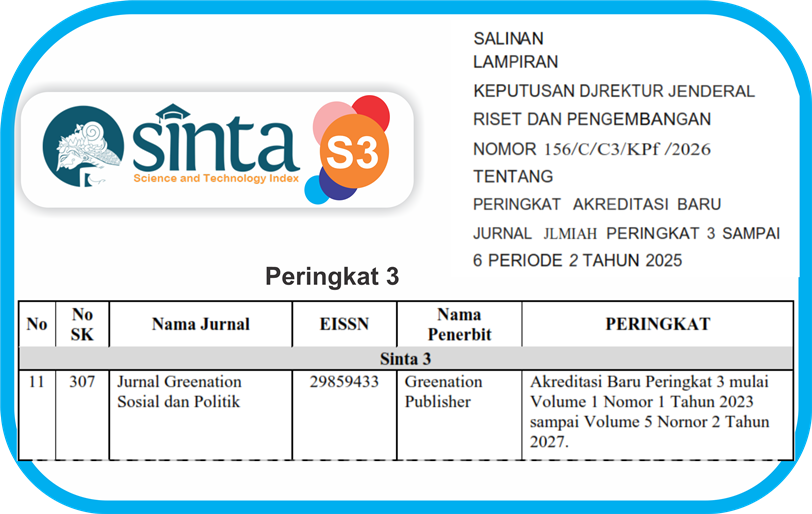 sinta
Science and Technology Index
S3

SALINAN
LAMPIRAN
KEPUTUSAN DJREKTUR JENDERAL
RISET DAN PENGEMBANGAN
NOMOR 156/C/C3/KPf /2026
TENTANG
PERINGKAT AKREDITASI BARU
JURNAL JLMIAH PERINGKAT 3 SAMPAI
6 PERIODE 2 TAHUN 2025

Peringkat 3

| No | No SK | Nama Jurnal | EISSN | Nama Penerbit | PERINGKAT |
|---|---|---|---|---|---|
| Sinta 3 | | | | | |
| 11 | 307 | Jurnal Greenation Sosial dan Politik | 29859433 | Greenation Publisher | Akreditasi Baru Peringkat 3 mulai Volume 1 Nomor 1 Tahun 2023 sampai Volume 5 Nornor 2 Tahun 2027. |